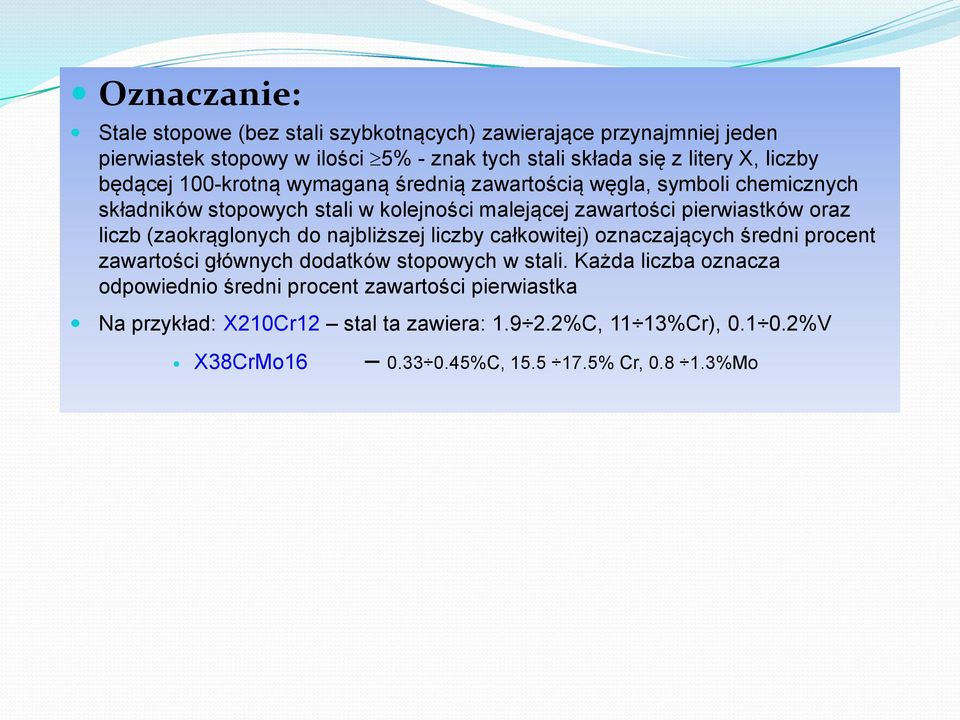 Oznaczanie:

Stale stopowe (bez stali szybkotnących) zawierające przynajmniej jeden pierwiastek stopowy w ilości $\geq$5% - znak tych stali składa się z litery X, liczby będącej 100-krotną wymaganą średnią zawartością węgla, symboli chemicznych składników stopowych stali w kolejności malejącej zawartości pierwiastków oraz liczb (zaokrąglonych do najbliższej liczby całkowitej) oznaczających średni procent zawartości głównych dodatków stopowych w stali. Każda liczba oznacza odpowiednio średni procent zawartości pierwiastka

Na przykład: X210Cr12 – stal ta zawiera: 1.9÷2.2%C, 11÷13%Cr), 0.1÷0.2%V

X38CrMo16 – 0.33÷0.45%C, 15.5 ÷17.5% Cr, 0.8 ÷1.3%Mo